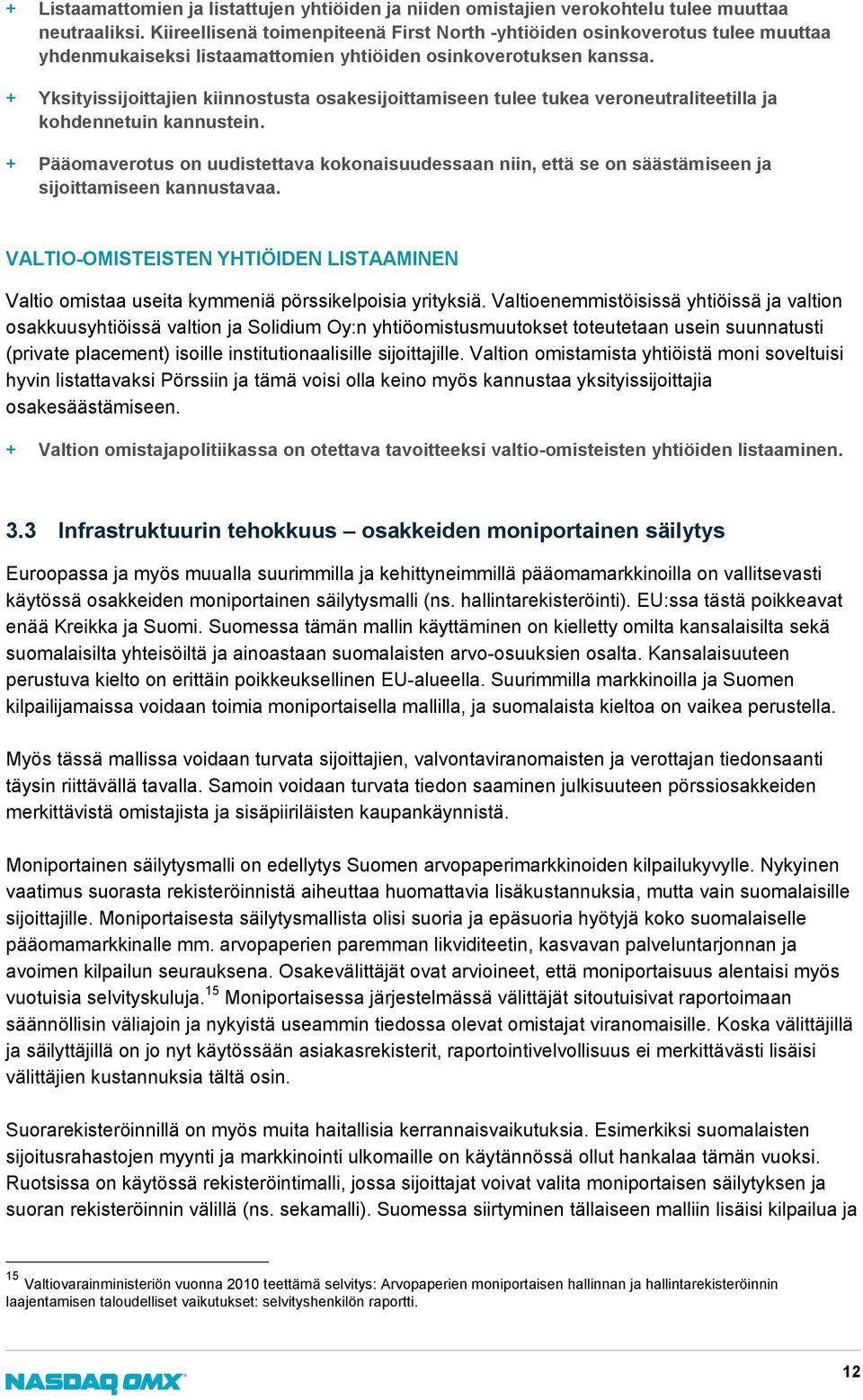 + Listaamattomien ja listattujen yhtiöiden ja niiden omistajien verokohtelu tulee muuttaa neutraaliksi. Kiireellisenä toimenpiteenä First North -yhtiöiden osinkoverotus tulee muuttaa yhdenmukaiseksi listaamattomien yhtiöiden osinkoverotuksen kanssa.

+ Yksityissijoittajien kiinnostusta osakesijoittamiseen tulee tukea veroneutraliteetilla ja kohdennetuin kannustein.

+ Pääomaverotus on uudistettava kokonaisuudessaan niin, että se on säästämiseen ja sijoittamiseen kannustavaa.

VALTIO-OMISTEISTEN YHTIÖIDEN LISTAAMINEN

Valtio omistaa useita kymmeniä pörssikelpoisia yrityksiä. Valtioenemmistöisissä yhtiöissä ja valtion osakkuusyhtiöissä valtion ja Solidium Oy:n yhtiöomistusmuutokset toteutetaan usein suunnatusti (private placement) isoille institutionaalisille sijoittajille. Valtion omistamista yhtiöistä moni soveltuisi hyvin listattavaksi Pörssiin ja tämä voisi olla keino myös kannustaa yksityissijoittajia osakesäästämiseen.

+ Valtion omistajapolitiikassa on otettava tavoitteeksi valtio-omisteisten yhtiöiden listaaminen.

3.3 Infrastruktuurin tehokkuus – osakkeiden moniportainen säilytys

Euroopassa ja myös muualla suurimmilla ja kehittyneimmillä pääomamarkkinoilla on vallitsevasti käytössä osakkeiden moniportainen säilytysmalli (ns. hallintarekisteröinti). EU:ssa tästä poikkeavat enää Kreikka ja Suomi. Suomessa tämän mallin käyttäminen on kielletty omilta kansalaisilta sekä suomalaisilta yhteisöiltä ja ainoastaan suomalaisten arvo-osuuksien osalta. Kansalaisuuteen perustuva kielto on erittäin poikkeuksellinen EU-alueella. Suurimmilla markkinoilla ja Suomen kilpailijamaissa voidaan toimia moniportaisella mallilla, ja suomalaista kieltoa on vaikea perustella.

Myös tässä mallissa voidaan turvata sijoittajien, valvontaviranomaisten ja verottajan tiedonsaanti täysin riittävällä tavalla. Samoin voidaan turvata tiedon saaminen julkisuuteen pörssiosakkeiden merkittävistä omistajista ja sisäpiiriläisten kaupankäynnistä.

Moniportainen säilytysmalli on edellytys Suomen arvopaperimarkkinoiden kilpailukyvylle. Nykyinen vaatimus suorasta rekisteröinnistä aiheuttaa huomattavia lisäkustannuksia, mutta vain suomalaisille sijoittajille. Moniportaisesta säilytysmallista olisi suoria ja epäsuoria hyötyjä koko suomalaiselle pääomamarkkinalle mm. arvopaperien paremman likviditeetin, kasvavan palveluntarjonnan ja avoimen kilpailun seurauksena. Osakevälittäjät ovat arvioineet, että moniportaisuus alentaisi myös vuotuisia selvityskuluja.$^{15}$ Moniportaisessa järjestelmässä välittäjät sitoutuisivat raportoimaan säännöllisin väliajoin ja nykyistä useammin tiedossa olevat omistajat viranomaisille. Koska välittäjillä ja säilyttäjillä on jo nyt käytössään asiakasrekisterit, raportointivelvollisuus ei merkittävästi lisäisi välittäjien kustannuksia tältä osin.

Suorarekisteröinnillä on myös muita haitallisia kerrannaisvaikutuksia. Esimerkiksi suomalaisten sijoitusrahastojen myynti ja markkinointi ulkomaille on käytännössä ollut hankalaa tämän vuoksi. Ruotsissa on käytössä rekisteröintimalli, jossa sijoittajat voivat valita moniportaisen säilytyksen ja suoran rekisteröinnin välillä (ns. sekamalli). Suomessa siirtyminen tällaiseen malliin lisäisi kilpailua ja

$^{15}$ Valtiovarainministeriön vuonna 2010 teettämä selvitys: Arvopaperien moniportaisen hallinnan ja hallintarekisteröinnin laajentamisen taloudelliset vaikutukset: selvityshenkilön raportti.

NASDAQ OMX

12